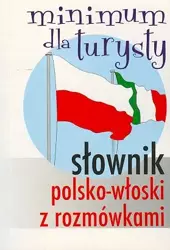 minimum dla turysty

słownik
polsko-włoski
z rozmówkami